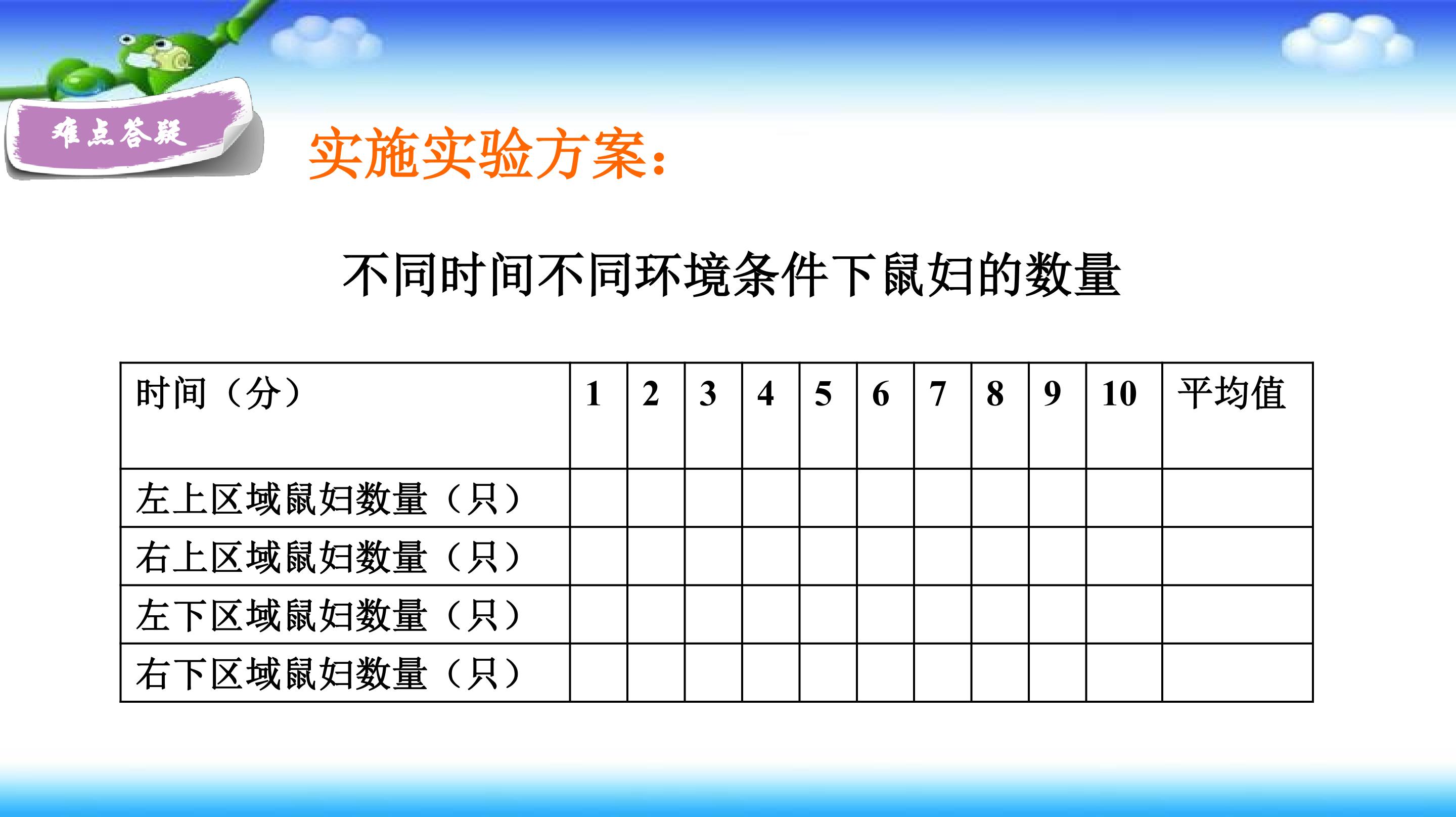 难点答疑

实施实验方案：

不同时间不同环境条件下鼠妇的数量

| 时间（分） | 1 | 2 | 3 | 4 | 5 | 6 | 7 | 8 | 9 | 10 | 平均值 |
|---|---|---|---|---|---|---|---|---|---|---|---|
| 左上区域鼠妇数量（只） | | | | | | | | | | | |
| 右上区域鼠妇数量（只） | | | | | | | | | | | |
| 左下区域鼠妇数量（只） | | | | | | | | | | | |
| 右下区域鼠妇数量（只） | | | | | | | | | | | |